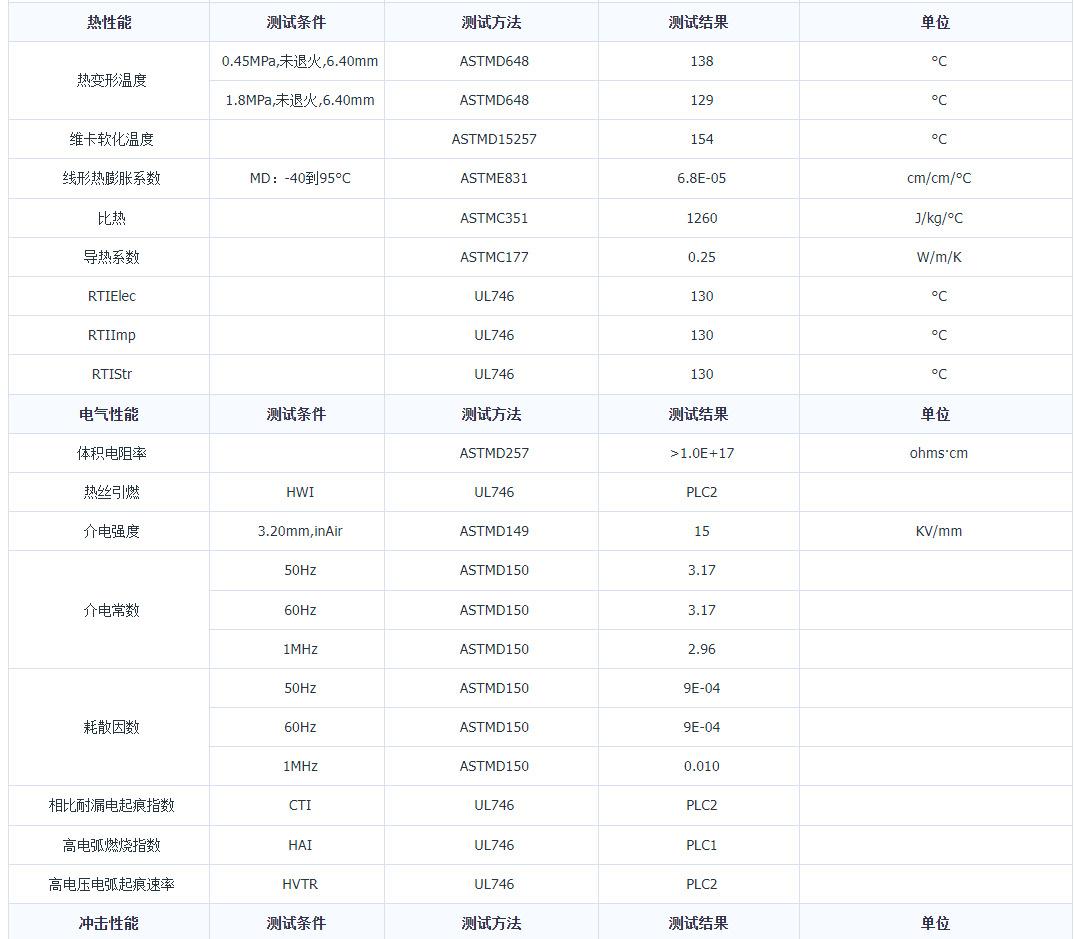 | 热性能 | 测试条件 | 测试方法 | 测试结果 | 单位 |
|---|---|---|---|---|
| 热变形温度 | 0.45MPa,未退火,6.40mm | ASTMD648 | 138 | °C |
| | 1.8MPa,未退火,6.40mm | ASTMD648 | 129 | °C |
| 维卡软化温度 | | ASTMD15257 | 154 | °C |
| 线形热膨胀系数 | MD：-40到95°C | ASTME831 | 6.8E-05 | cm/cm/°C |
| 比热 | | ASTMC351 | 1260 | J/kg/°C |
| 导热系数 | | ASTMC177 | 0.25 | W/m/K |
| RTIElec | | UL746 | 130 | °C |
| RTIImp | | UL746 | 130 | °C |
| RTIStr | | UL746 | 130 | °C |
| 电气性能 | 测试条件 | 测试方法 | 测试结果 | 单位 |
| 体积电阻率 | | ASTMD257 | >1.0E+17 | ohms·cm |
| 热丝引燃 | HWI | UL746 | PLC2 | |
| 介电强度 | 3.20mm,inAir | ASTMD149 | 15 | KV/mm |
| 介电常数 | 50Hz | ASTMD150 | 3.17 | |
| | 60Hz | ASTMD150 | 3.17 | |
| | 1MHz | ASTMD150 | 2.96 | |
| 耗散因数 | 50Hz | ASTMD150 | 9E-04 | |
| | 60Hz | ASTMD150 | 9E-04 | |
| | 1MHz | ASTMD150 | 0.010 | |
| 相比耐漏电起痕指数 | CTI | UL746 | PLC2 | |
| 高电弧燃烧指数 | HAI | UL746 | PLC1 | |
| 高电压电弧起痕速率 | HVTR | UL746 | PLC2 | |
| 冲击性能 | 测试条件 | 测试方法 | 测试结果 | 单位 |